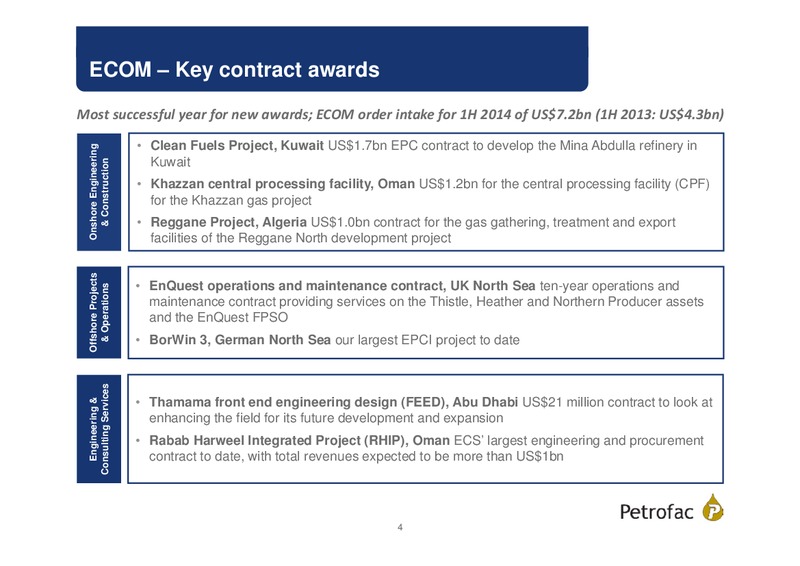 ECOM – Key contract awards

Most successful year for new awards; ECOM order intake for 1H 2014 of US$7.2bn (1H 2013: US$4.3bn)

Onshore Engineering & Construction

• Clean Fuels Project, Kuwait US$1.7bn EPC contract to develop the Mina Abdulla refinery in Kuwait
• Khazzan central processing facility, Oman US$1.2bn for the central processing facility (CPF) for the Khazzan gas project
• Reggane Project, Algeria US$1.0bn contract for the gas gathering, treatment and export facilities of the Reggane North development project

Offshore Projects & Operations

• EnQuest operations and maintenance contract, UK North Sea ten-year operations and maintenance contract providing services on the Thistle, Heather and Northern Producer assets and the EnQuest FPSO
• BorWin 3, German North Sea our largest EPCI project to date

Engineering & Consulting Services

• Thamama front end engineering design (FEED), Abu Dhabi US$21 million contract to look at enhancing the field for its future development and expansion
• Rabab Harweel Integrated Project (RHIP), Oman ECS' largest engineering and procurement contract to date, with total revenues expected to be more than US$1bn

Petrofac

4